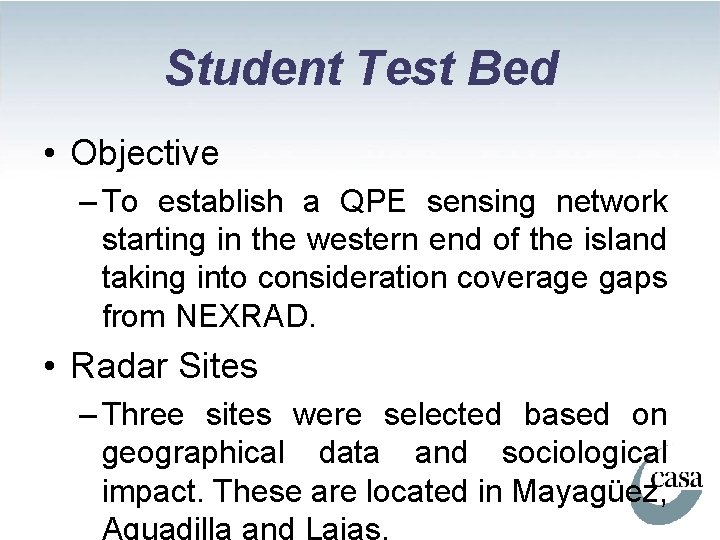 Student Test Bed

• Objective
– To establish a QPE sensing network starting in the western end of the island taking into consideration coverage gaps from NEXRAD.

• Radar Sites
– Three sites were selected based on geographical data and sociological impact. These are located in Mayagüez, Aguadilla and Lajas.

casa